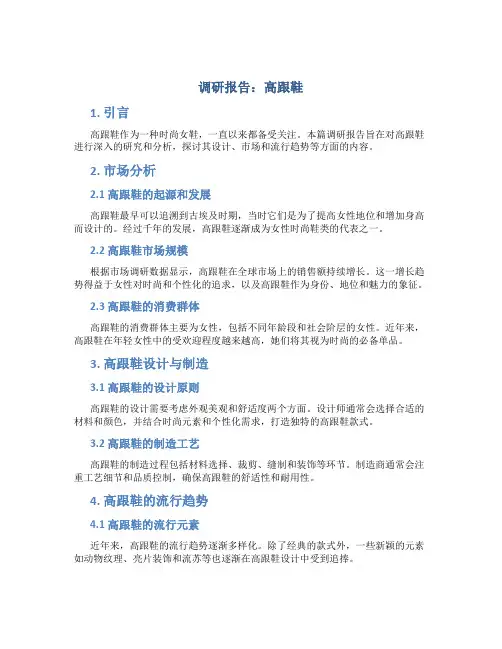 调研报告：高跟鞋

1. 引言

高跟鞋作为一种时尚女鞋，一直以来都备受关注。本篇调研报告旨在对高跟鞋进行深入的研究和分析，探讨其设计、市场和流行趋势等方面的内容。

2. 市场分析

2.1 高跟鞋的起源和发展

高跟鞋最早可以追溯到古埃及时期，当时它们是为了提高女性地位和增加身高而设计的。经过千年的发展，高跟鞋逐渐成为女性时尚鞋类的代表之一。

2.2 高跟鞋市场规模

根据市场调研数据显示，高跟鞋在全球市场上的销售额持续增长。这一增长趋势得益于女性对时尚和个性化的追求，以及高跟鞋作为身份、地位和魅力的象征。

2.3 高跟鞋的消费群体

高跟鞋的消费群体主要为女性，包括不同年龄段和社会阶层的女性。近年来，高跟鞋在年轻女性中的受欢迎程度越来越高，她们将其视为时尚的必备单品。

3. 高跟鞋设计与制造

3.1 高跟鞋的设计原则

高跟鞋的设计需要考虑外观美观和舒适度两个方面。设计师通常会选择合适的材料和颜色，并结合时尚元素和个性化需求，打造独特的高跟鞋款式。

3.2 高跟鞋的制造工艺

高跟鞋的制造过程包括材料选择、裁剪、缝制和装饰等环节。制造商通常会注重工艺细节和品质控制，确保高跟鞋的舒适性和耐用性。

4. 高跟鞋的流行趋势

4.1 高跟鞋的流行元素

近年来，高跟鞋的流行趋势逐渐多样化。除了经典的款式外，一些新颖的元素如动物纹理、亮片装饰和流苏等也逐渐在高跟鞋设计中受到追捧。